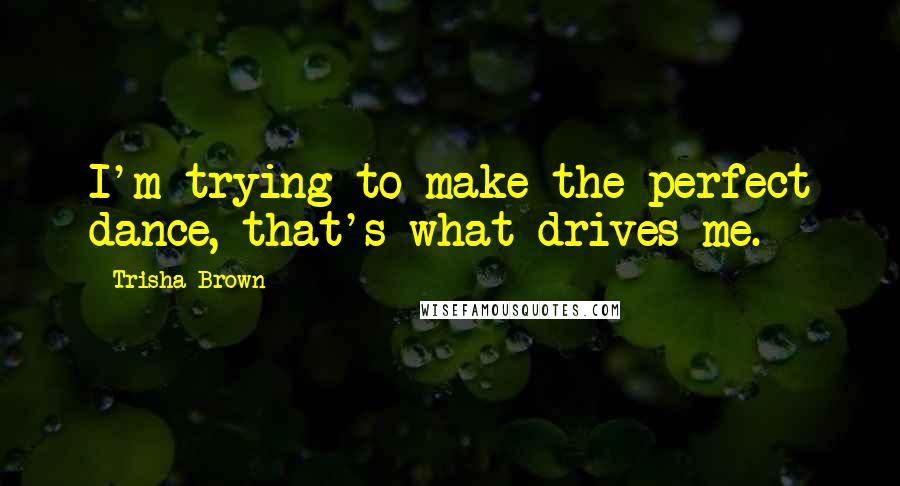 I'm trying to make the perfect dance, that's what drives me.

Trisha Brown

WISEFAMOUSQUOTES.COM